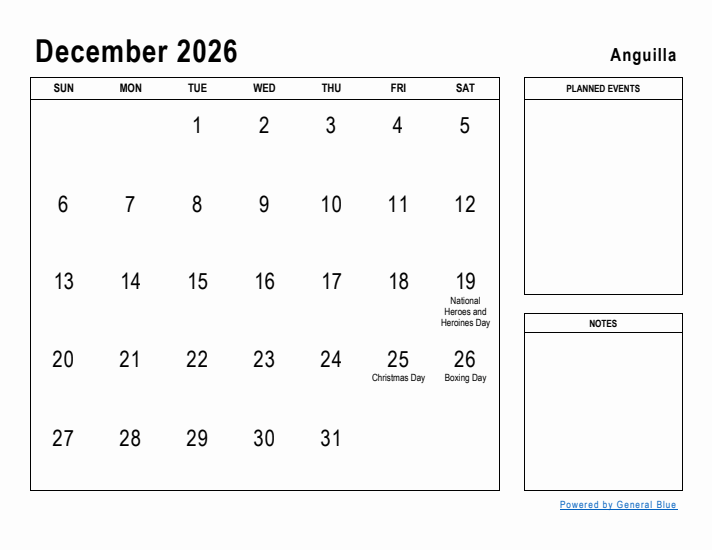 December 2026

Anguilla

| SUN | MON | TUE | WED | THU | FRI | SAT |
|---|---|---|---|---|---|---|
| | | 1 | 2 | 3 | 4 | 5 |
| 6 | 7 | 8 | 9 | 10 | 11 | 12 |
| 13 | 14 | 15 | 16 | 17 | 18 | 19 National Heroes and Heroines Day |
| 20 | 21 | 22 | 23 | 24 | 25 Christmas Day | 26 Boxing Day |
| 27 | 28 | 29 | 30 | 31 | | |

PLANNED EVENTS

NOTES

Powered by General Blue